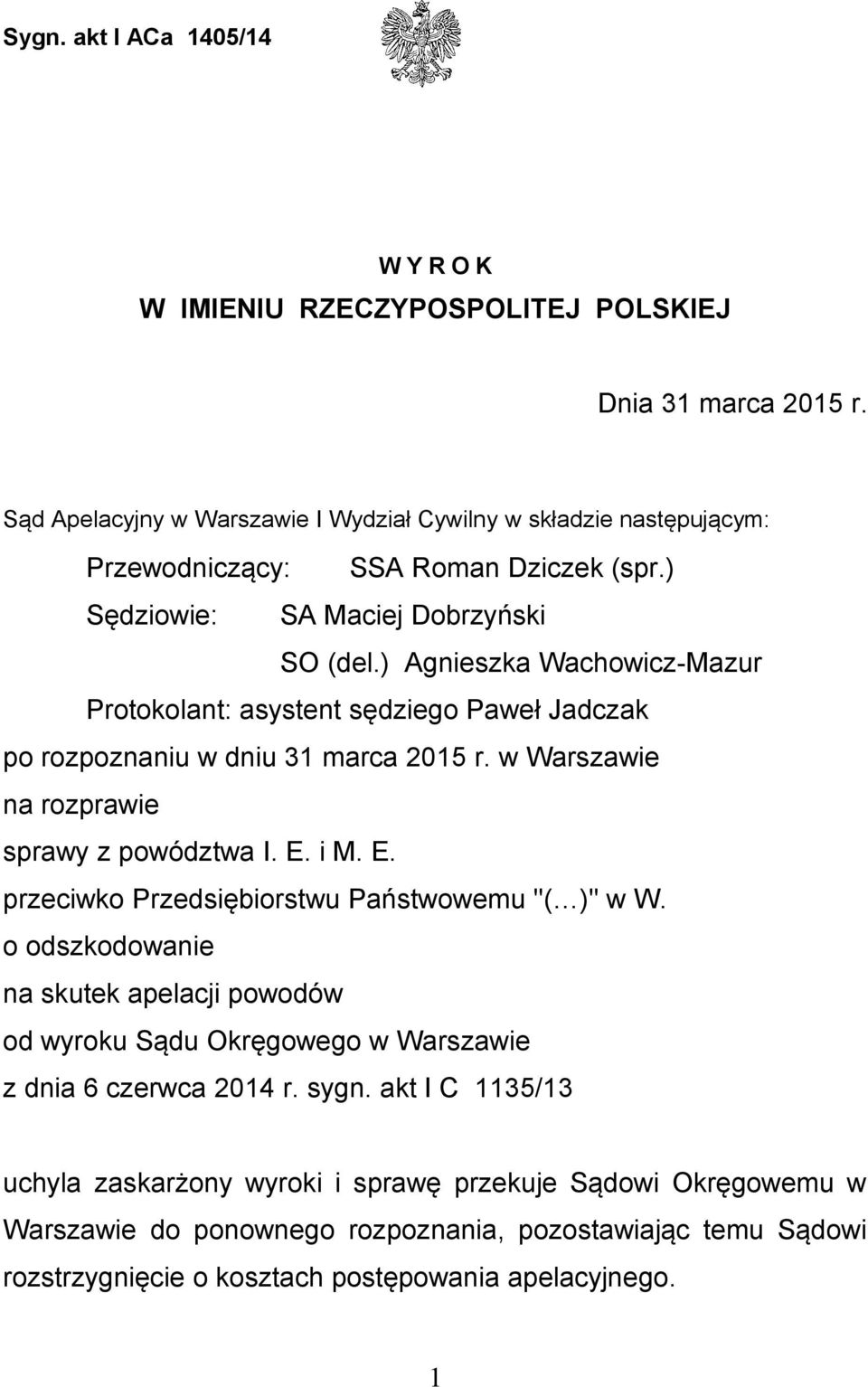 Sygn. akt I ACa 1405/14

W Y R O K
W IMIENIU RZECZYPOSPOLITEJ POLSKIEJ

Dnia 31 marca 2015 r.

Sąd Apelacyjny w Warszawie I Wydział Cywilny w składzie następującym:

Przewodniczący: SSA Roman Dziczek (spr.)

Sędziowie: SA Maciej Dobrzyński

SO (del.) Agnieszka Wachowicz-Mazur

Protokolant: asystent sędziego Paweł Jadczak

po rozpoznaniu w dniu 31 marca 2015 r. w Warszawie

na rozprawie

sprawy z powództwa I. E. i M. E.

przeciwko Przedsiębiorstwu Państwowemu "(…)" w W.

o odszkodowanie

na skutek apelacji powodów

od wyroku Sądu Okręgowego w Warszawie

z dnia 6 czerwca 2014 r. sygn. akt I C 1135/13

uchyla zaskarżony wyroki i sprawę przekuje Sądowi Okręgowemu w Warszawie do ponownego rozpoznania, pozostawiając temu Sądowi rozstrzygnięcie o kosztach postępowania apelacyjnego.

1